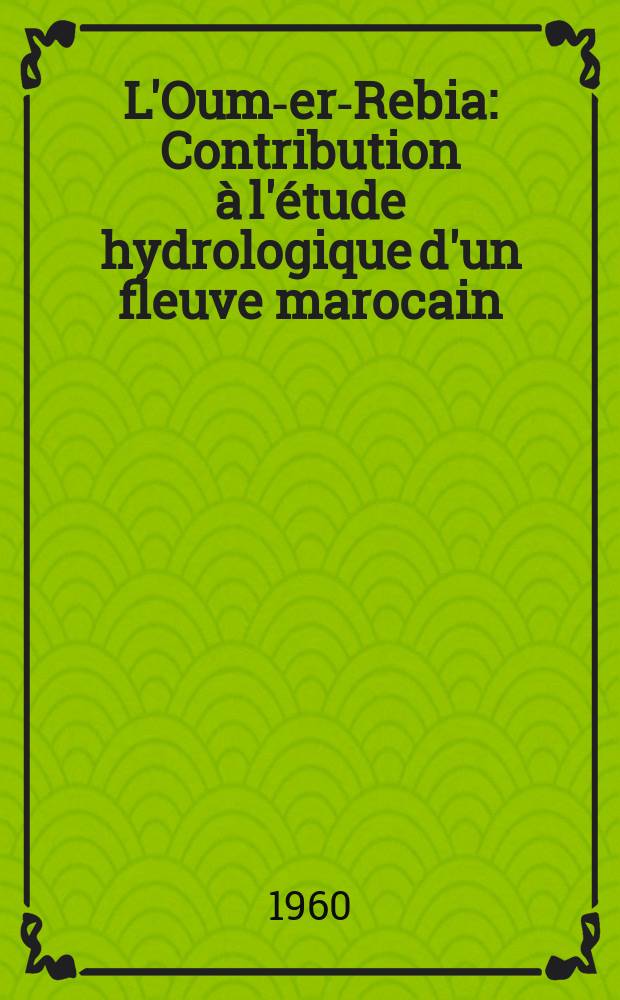 L'Oum-er-Rebia: Contribution à l'étude hydrologique d'un fleuve marocain

1960